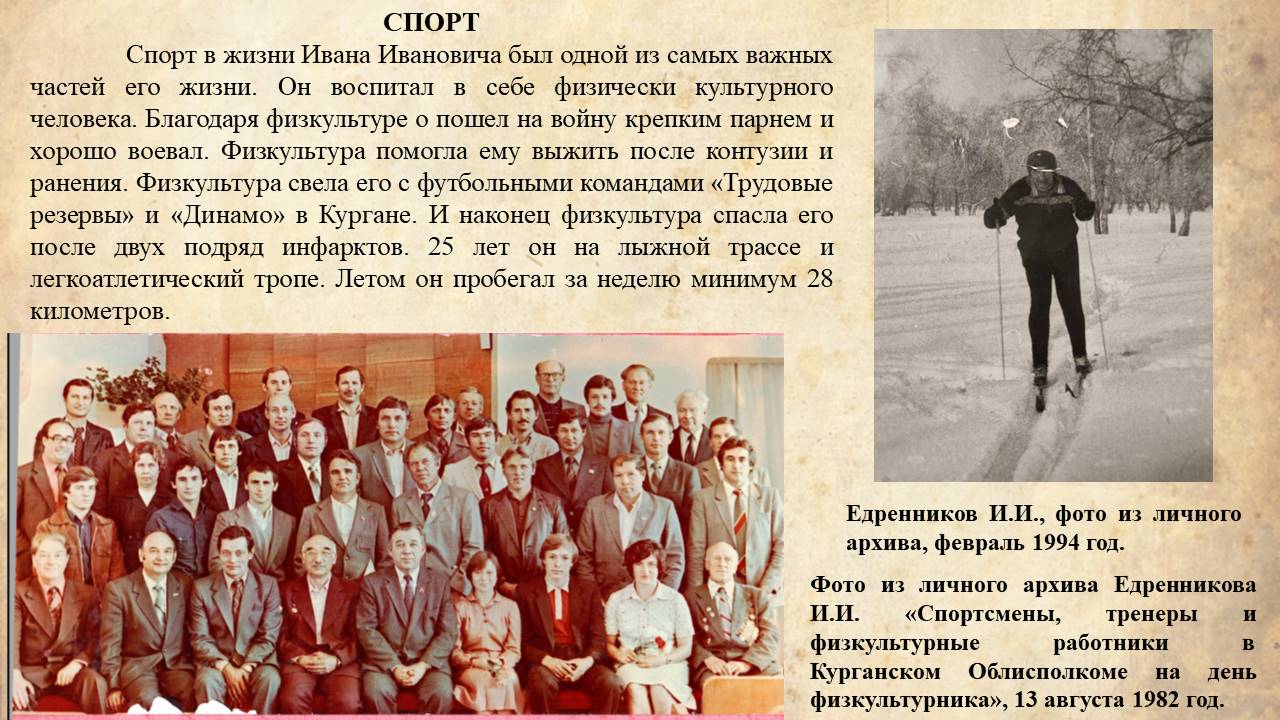 СПОРТ

Спорт в жизни Ивана Ивановича был одной из самых важных частей его жизни. Он воспитал в себе физически культурного человека. Благодаря физкультуре о пошел на войну крепким парнем и хорошо воевал. Физкультура помогла ему выжить после контузии и ранения. Физкультура свела его с футбольными командами «Трудовые резервы» и «Динамо» в Кургане. И наконец физкультура спасла его после двух подряд инфарктов. 25 лет он на лыжной трассе и легкоатлетический тропе. Летом он пробегал за неделю минимум 28 километров.

Едренников И.И., фото из личного архива, февраль 1994 год.

Фото из личного архива Едренникова И.И. «Спортсмены, тренеры и физкультурные работники в Курганском Облисполкоме на день физкультурника», 13 августа 1982 год.